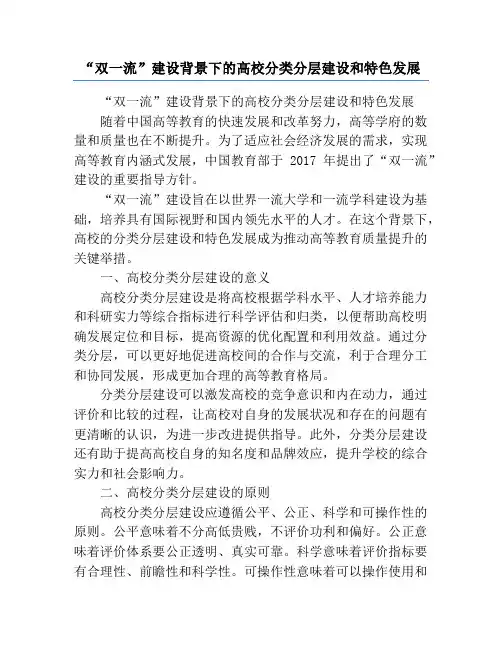 “双一流”建设背景下的高校分类分层建设和特色发展

“双一流”建设背景下的高校分类分层建设和特色发展

随着中国高等教育的快速发展和改革努力，高等学府的数量和质量也在不断提升。为了适应社会经济发展的需求，实现高等教育内涵式发展，中国教育部于 2017 年提出了“双一流”建设的重要指导方针。

“双一流”建设旨在以世界一流大学和一流学科建设为基础，培养具有国际视野和国内领先水平的人才。在这个背景下，高校的分类分层建设和特色发展成为推动高等教育质量提升的关键举措。

一、高校分类分层建设的意义

高校分类分层建设是将高校根据学科水平、人才培养能力和科研实力等综合指标进行科学评估和归类，以便帮助高校明确发展定位和目标，提高资源的优化配置和利用效益。通过分类分层，可以更好地促进高校间的合作与交流，利于合理分工和协同发展，形成更加合理的高等教育格局。

分类分层建设可以激发高校的竞争意识和内在动力，通过评价和比较的过程，让高校对自身的发展状况和存在的问题有更清晰的认识，为进一步改进提供指导。此外，分类分层建设还有助于提高高校自身的知名度和品牌效应，提升学校的综合实力和社会影响力。

二、高校分类分层建设的原则

高校分类分层建设应遵循公平、公正、科学和可操作性的原则。公平意味着不分高低贵贱，不评价功利和偏好。公正意味着评价体系要公正透明、真实可靠。科学意味着评价指标要有合理性、前瞻性和科学性。可操作性意味着可以操作使用和